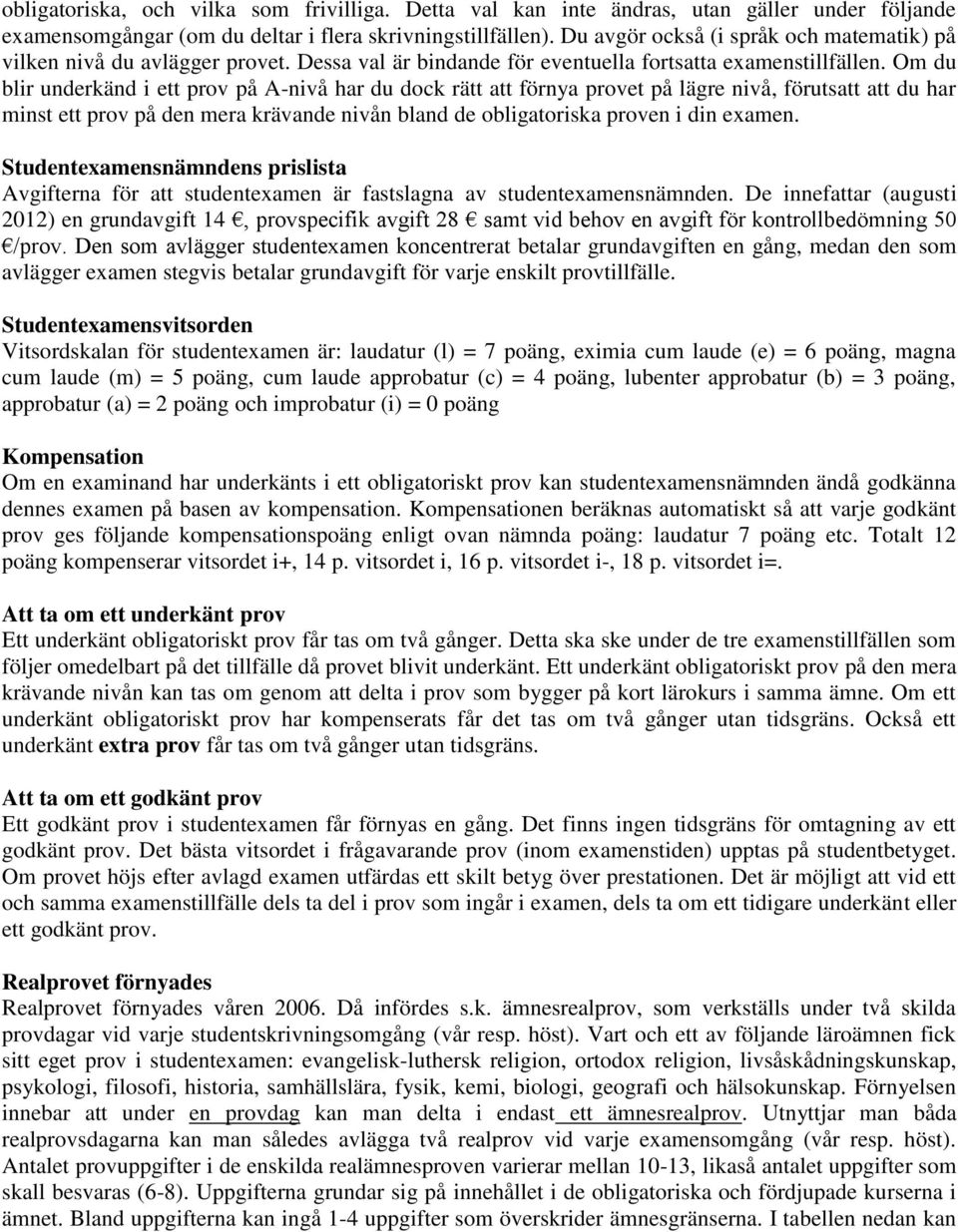 obligatoriska, och vilka som frivilliga. Detta val kan inte ändras, utan gäller under följande examensomgångar (om du deltar i flera skrivningstillfällen). Du avgör också (i språk och matematik) på vilken nivå du avlägger provet. Dessa val är bindande för eventuella fortsatta examenstillfällen. Om du blir underkänd i ett prov på A-nivå har du dock rätt att förnya provet på lägre nivå, förutsatt att du har minst ett prov på den mera krävande nivån bland de obligatoriska proven i din examen.

Studentexamensnämndens prislista
Avgifterna för att studentexamen är fastslagna av studentexamensnämnden. De innefattar (augusti 2012) en grundavgift 14 €, provspecifik avgift 28 € samt vid behov en avgift för kontrollbedömning 50 €/prov. Den som avlägger studentexamen koncentrerat betalar grundavgiften en gång, medan den som avlägger examen stegvis betalar grundavgift för varje enskilt provtillfälle.

Studentexamensvitsorden
Vitsordskalan för studentexamen är: laudatur (l) = 7 poäng, eximia cum laude (e) = 6 poäng, magna cum laude (m) = 5 poäng, cum laude approbatur (c) = 4 poäng, lubenter approbatur (b) = 3 poäng, approbatur (a) = 2 poäng och improbatur (i) = 0 poäng

Kompensation
Om en examinand har underkänts i ett obligatoriskt prov kan studentexamensnämnden ändå godkänna dennes examen på basen av kompensation. Kompensationen beräknas automatiskt så att varje godkänt prov ges följande kompensationspoäng enligt ovan nämnda poäng: laudatur 7 poäng etc. Totalt 12 poäng kompenserar vitsordet i+, 14 p. vitsordet i, 16 p. vitsordet i-, 18 p. vitsordet i=.

Att ta om ett underkänt prov
Ett underkänt obligatoriskt prov får tas om två gånger. Detta ska ske under de tre examenstillfällen som följer omedelbart på det tillfälle då provet blivit underkänt. Ett underkänt obligatoriskt prov på den mera krävande nivån kan tas om genom att delta i prov som bygger på kort lärokurs i samma ämne. Om ett underkänt obligatoriskt prov har kompenserats får det tas om två gånger utan tidsgräns. Också ett underkänt extra prov får tas om två gånger utan tidsgräns.

Att ta om ett godkänt prov
Ett godkänt prov i studentexamen får förnyas en gång. Det finns ingen tidsgräns för omtagning av ett godkänt prov. Det bästa vitsordet i frågavarande prov (inom examenstiden) upptas på studentbetyget. Om provet höjs efter avlagd examen utfärdas ett skilt betyg över prestationen. Det är möjligt att vid ett och samma examenstillfälle dels ta del i prov som ingår i examen, dels ta om ett tidigare underkänt eller ett godkänt prov.

Realprovet förnyades
Realprovet förnyades våren 2006. Då infördes s.k. ämnesrealprov, som verkställs under två skilda provdagar vid varje studentskrivningsomgång (vår resp. höst). Vart och ett av följande läroämnen fick sitt eget prov i studentexamen: evangelisk-luthersk religion, ortodox religion, livsåskådningskunskap, psykologi, filosofi, historia, samhällslära, fysik, kemi, biologi, geografi och hälsokunskap. Förnyelsen innebar att under en provdag kan man delta i endast ett ämnesrealprov. Utnyttjar man båda realprovsdagarna kan man således avlägga två realprov vid varje examensomgång (vår resp. höst). Antalet provuppgifter i de enskilda realämnesproven varierar mellan 10-13, likaså antalet uppgifter som skall besvaras (6-8). Uppgifterna grundar sig på innehållet i de obligatoriska och fördjupade kurserna i ämnet. Bland uppgifterna kan ingå 1-4 uppgifter som överskrider ämnesgränserna. I tabellen nedan kan